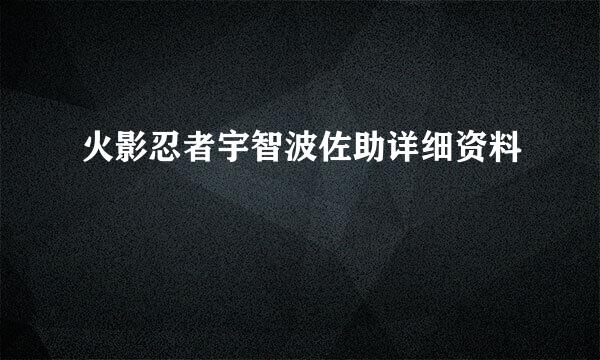 火影忍者宇智波佐助详细资料